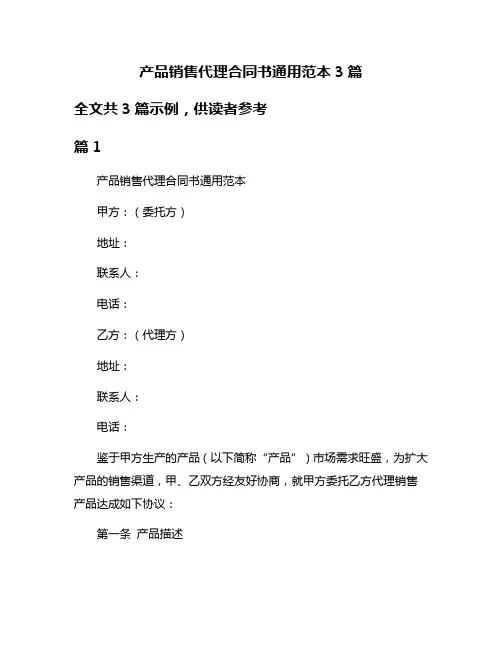 产品销售代理合同书通用范本 3 篇

全文共 3 篇示例，供读者参考

篇 1

产品销售代理合同书通用范本

甲方：（委托方）

地址：

联系人：

电话：

乙方：（代理方）

地址：

联系人：

电话：

鉴于甲方生产的产品（以下简称“产品”）市场需求旺盛，为扩大产品的销售渠道，甲、乙双方经友好协商，就甲方委托乙方代理销售产品达成如下协议：

第一条 产品描述